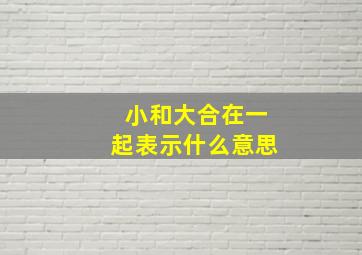 小和大合在一起表示什么意思